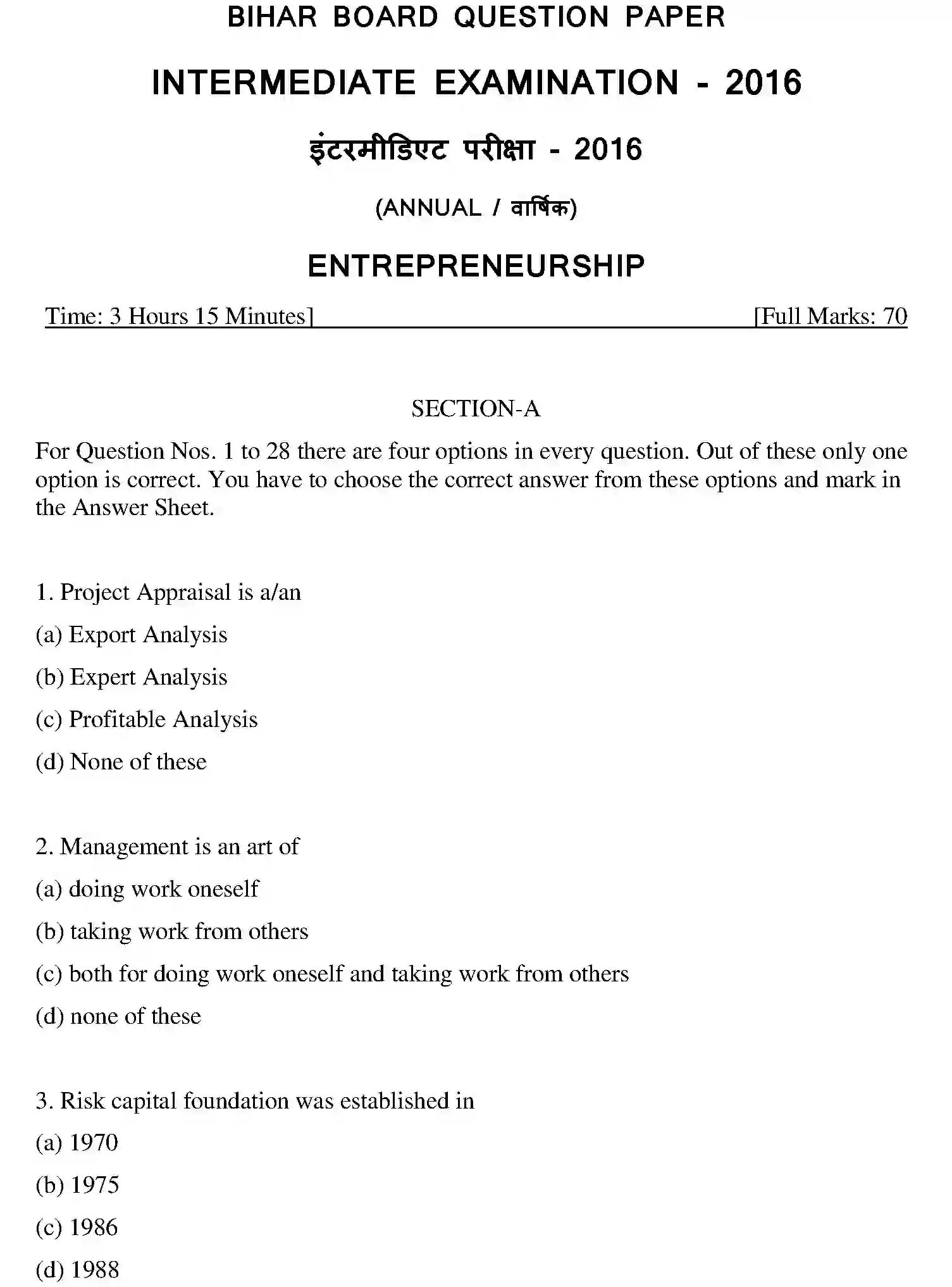 BIHAR BOARD QUESTION PAPER

INTERMEDIATE EXAMINATION - 2016

इंटरमीडिएट परीक्षा - 2016

(ANNUAL / वार्षिक)

ENTREPRENEURSHIP

Time: 3 Hours 15 Minutes] [Full Marks: 70

SECTION-A

For Question Nos. 1 to 28 there are four options in every question. Out of these only one option is correct. You have to choose the correct answer from these options and mark in the Answer Sheet.

1. Project Appraisal is a/an

(a) Export Analysis

(b) Expert Analysis

(c) Profitable Analysis

(d) None of these

2. Management is an art of

(a) doing work oneself

(b) taking work from others

(c) both for doing work oneself and taking work from others

(d) none of these

3. Risk capital foundation was established in

(a) 1970

(b) 1975

(c) 1986

(d) 1988